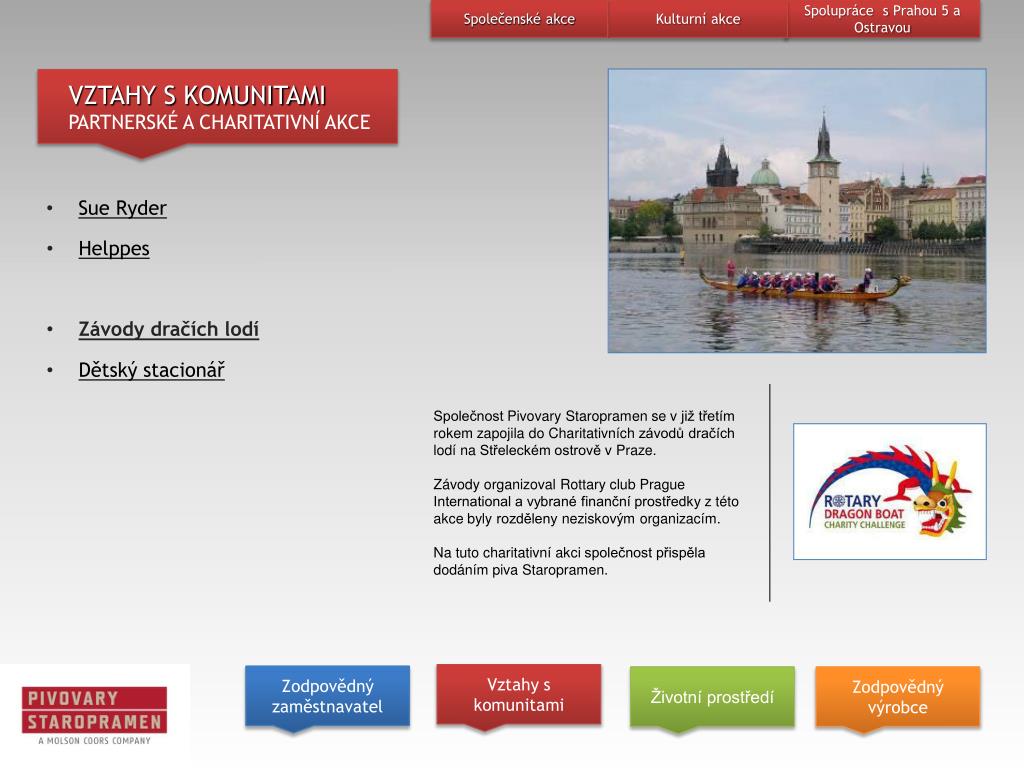 Společenské akce

Kulturní akce

Spolupráce s Prahou 5 a Ostravou

VZTAHY S KOMUNITAMI
PARTNERSKÉ A CHARITATIVNÍ AKCE

• Sue Ryder
• Helppes

• Závody dračích lodí
• Dětský stacionář

Společnost Pivovary Staropramen se v již třetím rokem zapojila do Charitativních závodů dračích lodí na Střeleckém ostrově v Praze.

Závody organizoval Rottary club Prague International a vybrané finanční prostředky z této akce byly rozděleny neziskovým organizacím.

Na tuto charitativní akci společnost přispěla dodáním piva Staropramen.

ROTARY
DRAGON BOAT
CHARITY CHALLENGE

PIVOVARY
STAROPRAMEN
A MOLSON COORS COMPANY

Zodpovědný zaměstnavatel

Vztahy s komunitami

Životní prostředí

Zodpovědný výrobce